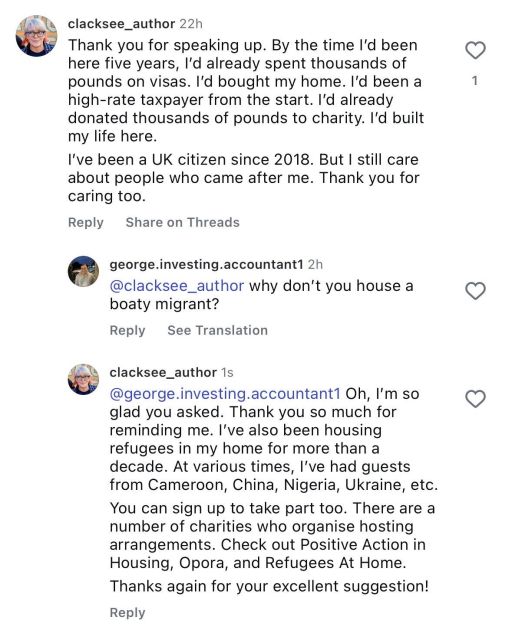 clacksee_author 22h

Thank you for speaking up. By the time I'd been here five years, I'd already spent thousands of pounds on visas. I'd bought my home. I'd been a high-rate taxpayer from the start. I'd already donated thousands of pounds to charity. I'd built my life here.

I've been a UK citizen since 2018. But I still care about people who came after me. Thank you for caring too.

1

Reply Share on Threads

george.investing.accountant1 2h

@clacksee_author why don't you house a boaty migrant?

Reply See Translation

clacksee_author 1s

@george.investing.accountant1 Oh, I'm so glad you asked. Thank you so much for reminding me. I've also been housing refugees in my home for more than a decade. At various times, I've had guests from Cameroon, China, Nigeria, Ukraine, etc.

You can sign up to take part too. There are a number of charities who organise hosting arrangements. Check out Positive Action in Housing, Opora, and Refugees At Home.

Thanks again for your excellent suggestion!

Reply